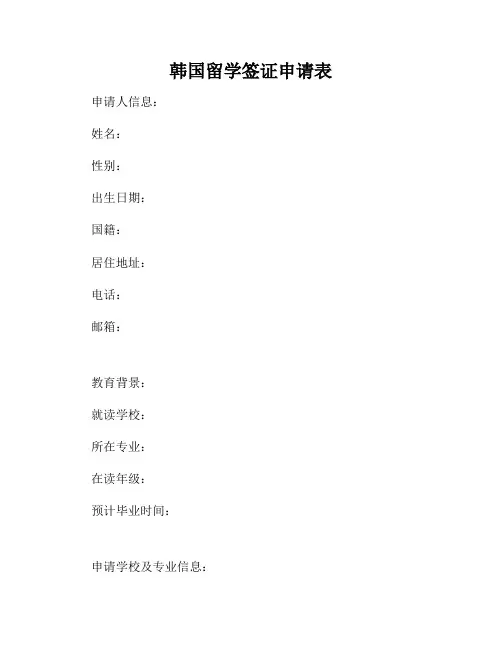 韩国留学签证申请表

申请人信息：

姓名：

性别：

出生日期：

国籍：

居住地址：

电话：

邮箱：

教育背景：

就读学校：

所在专业：

在读年级：

预计毕业时间：

申请学校及专业信息：